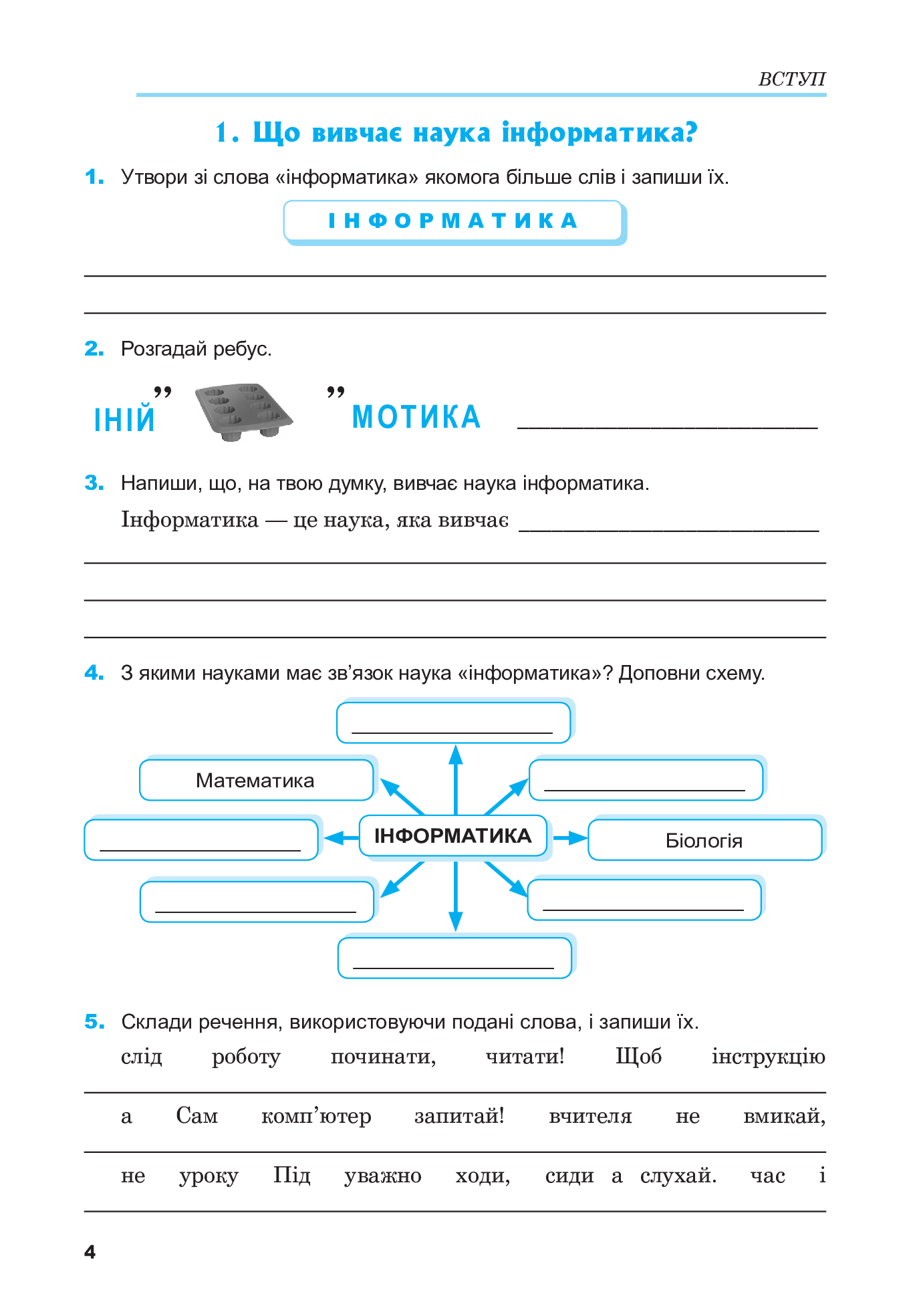 ВСТУП

1. Що вивчає наука інформатика?

1. Утвори зі слова «інформатика» якомога більше слів і запиши їх.

ІНФОРМАТИКА

2. Розгадай ребус.

ІНІЙ ,, ,, МОТИКА

3. Напиши, що, на твою думку, вивчає наука інформатика.

Інформатика — це наука, яка вивчає

4. З якими науками має зв'язок наука «інформатика»? Доповни схему.

Математика

ІНФОРМАТИКА

Біологія

5. Склади речення, використовуючи подані слова, і запиши їх.

слід роботу починати, читати! Щоб інструкцію

а Сам комп'ютер запитай! вчителя не вмикай,

не уроку Під уважно ходи, сиди а слухай. час і

4